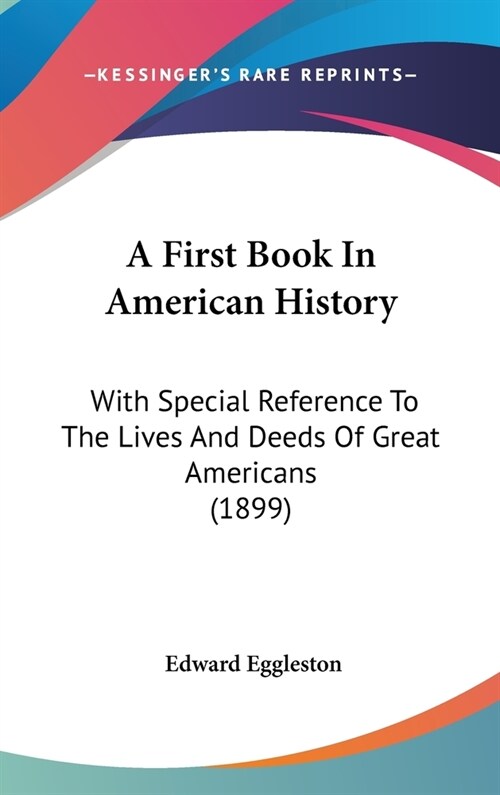 —KESSINGER'S RARE REPRINTS—

A First Book In American History

With Special Reference To The Lives And Deeds Of Great Americans
(1899)

Edward Eggleston